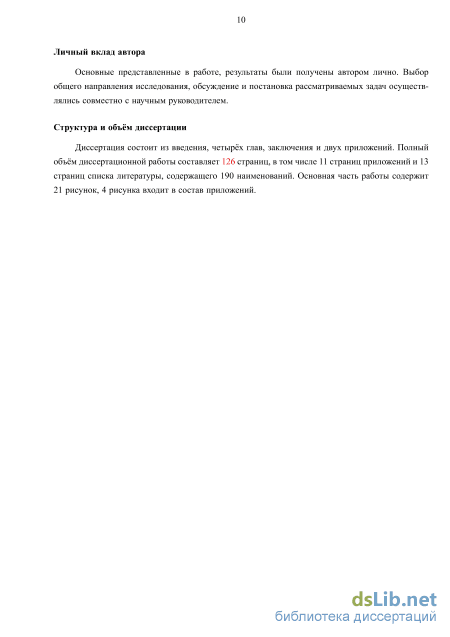 10

Личный вклад автора

Основные представленные в работе, результаты были получены автором лично. Выбор общего направления исследования, обсуждение и постановка рассматриваемых задач осуществлялись совместно с научным руководителем.

Структура и объём диссертации

Диссертация состоит из введения, четырёх глав, заключения и двух приложений. Полный объём диссертационной работы составляет 126 страниц, в том числе 11 страниц приложений и 13 страниц списка литературы, содержащего 190 наименований. Основная часть работы содержит 21 рисунок, 4 рисунка входит в состав приложений.

dsLib.net
библиотека диссертаций